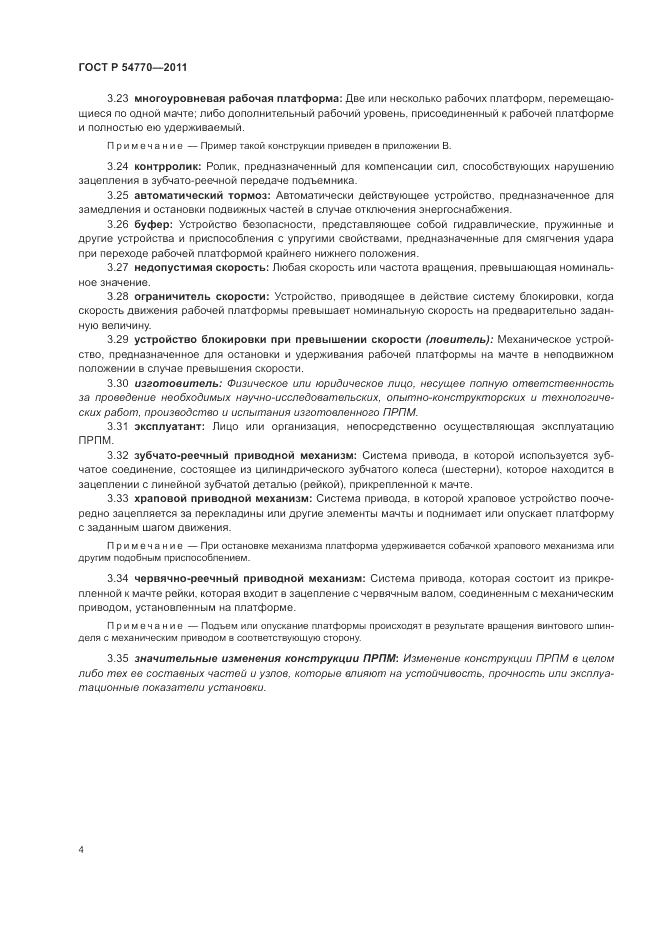 ГОСТ Р 54770—2011

3.23 многоуровневая рабочая платформа: Две или несколько рабочих платформ, перемещающиеся по одной мачте; либо дополнительный рабочий уровень, присоединенный к рабочей платформе и полностью ею удерживаемый.

Примечание — Пример такой конструкции приведен в приложении В.

3.24 контрролик: Ролик, предназначенный для компенсации сил, способствующих нарушению зацепления в зубчато-реечной передаче подъемника.

3.25 автоматический тормоз: Автоматически действующее устройство, предназначенное для замедления и остановки подвижных частей в случае отключения энергоснабжения.

3.26 буфер: Устройство безопасности, представляющее собой гидравлические, пружинные и другие устройства и приспособления с упругими свойствами, предназначенные для смягчения удара при переходе рабочей платформой крайнего нижнего положения.

3.27 недопустимая скорость: Любая скорость или частота вращения, превышающая номинальное значение.

3.28 ограничитель скорости: Устройство, приводящее в действие систему блокировки, когда скорость движения рабочей платформы превышает номинальную скорость на предварительно заданную величину.

3.29 устройство блокировки при превышении скорости (ловитель): Механическое устройство, предназначенное для остановки и удерживания рабочей платформы на мачте в неподвижном положении в случае превышения скорости.

3.30 изготовитель: Физическое или юридическое лицо, несущее полную ответственность за проведение необходимых научно-исследовательских, опытно-конструкторских и технологических работ, производство и испытания изготовленного ПРПМ.

3.31 эксплуатант: Лицо или организация, непосредственно осуществляющая эксплуатацию ПРПМ.

3.32 зубчато-реечный приводной механизм: Система привода, в которой используется зубчатое соединение, состоящее из цилиндрического зубчатого колеса (шестерни), которое находится в зацеплении с линейной зубчатой деталью (рейкой), прикрепленной к мачте.

3.33 храповой приводной механизм: Система привода, в которой храповое устройство поочередно зацепляется за перекладины или другие элементы мачты и поднимает или опускает платформу с заданным шагом движения.

Примечание — При остановке механизма платформа удерживается собачкой храпового механизма или другим подобным приспособлением.

3.34 червячно-реечный приводной механизм: Система привода, которая состоит из прикрепленной к мачте рейки, которая входит в зацепление с червячным валом, соединенным с механическим приводом, установленным на платформе.

Примечание — Подъем или опускание платформы происходят в результате вращения винтового шпинделя с механическим приводом в соответствующую сторону.

3.35 значительные изменения конструкции ПРПМ: Изменение конструкции ПРПМ в целом либо тех ее составных частей и узлов, которые влияют на устойчивость, прочность или эксплуатационные показатели установки.

4